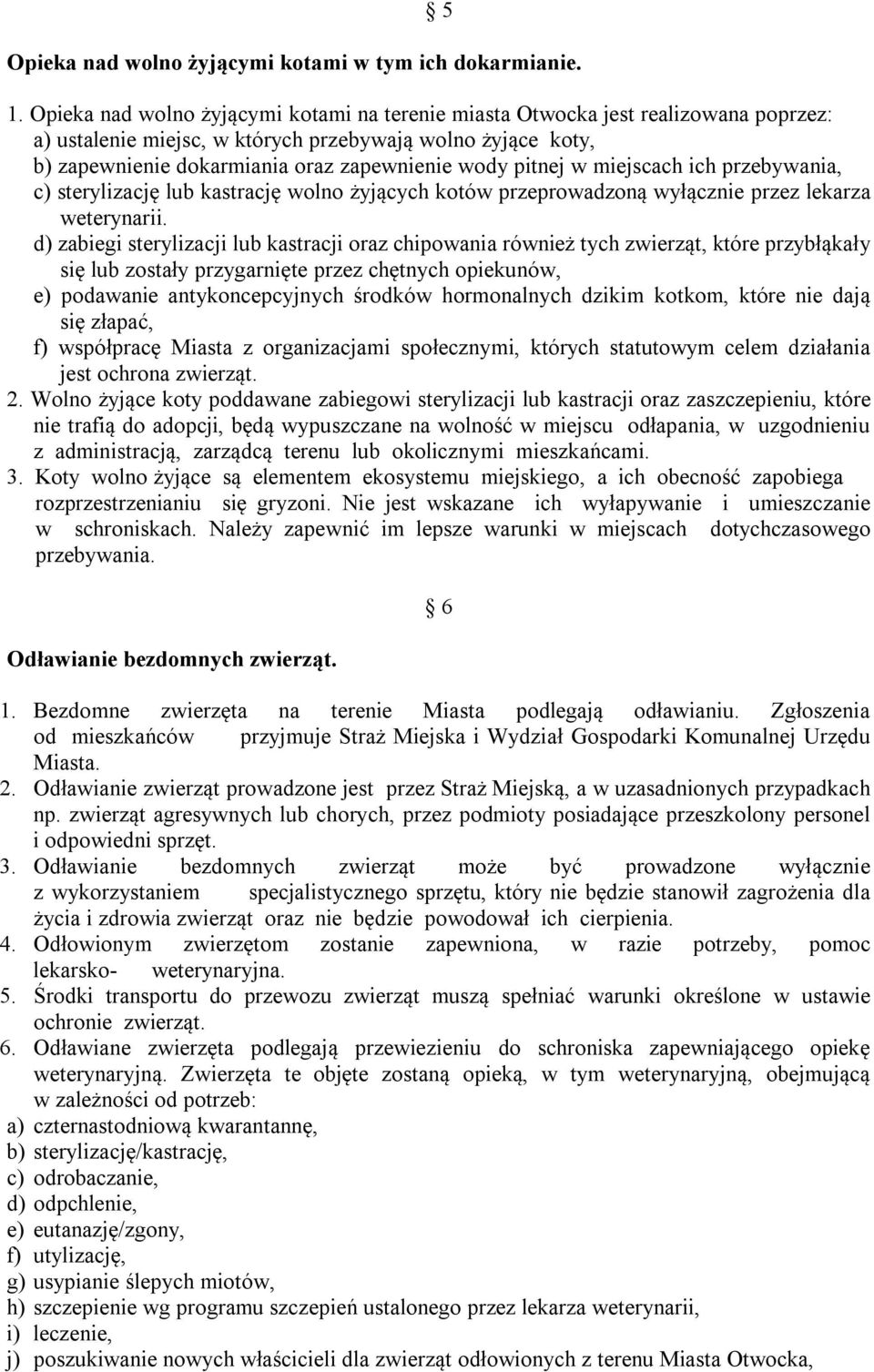 § 5

Opieka nad wolno żyjącymi kotami w tym ich dokarmianie.

1. Opieka nad wolno żyjącymi kotami na terenie miasta Otwocka jest realizowana poprzez:
a) ustalenie miejsc, w których przebywają wolno żyjące koty,
b) zapewnienie dokarmiania oraz zapewnienie wody pitnej w miejscach ich przebywania,
c) sterylizację lub kastrację wolno żyjących kotów przeprowadzoną wyłącznie przez lekarza weterynarii.
d) zabiegi sterylizacji lub kastracji oraz chipowania również tych zwierząt, które przybłąkały się lub zostały przygarnięte przez chętnych opiekunów,
e) podawanie antykoncepcyjnych środków hormonalnych dzikim kotkom, które nie dają się złapać,
f) współpracę Miasta z organizacjami społecznymi, których statutowym celem działania jest ochrona zwierząt.
2. Wolno żyjące koty poddawane zabiegowi sterylizacji lub kastracji oraz zaszczepieniu, które nie trafią do adopcji, będą wypuszczane na wolność w miejscu odłapania, w uzgodnieniu z administracją, zarządcą terenu lub okolicznymi mieszkańcami.
3. Koty wolno żyjące są elementem ekosystemu miejskiego, a ich obecność zapobiega rozprzestrzenianiu się gryzoni. Nie jest wskazane ich wyłapywanie i umieszczanie w schroniskach. Należy zapewnić im lepsze warunki w miejscach dotychczasowego przebywania.

§ 6

Odławianie bezdomnych zwierząt.

1. Bezdomne zwierzęta na terenie Miasta podlegają odławianiu. Zgłoszenia od mieszkańców przyjmuje Straż Miejska i Wydział Gospodarki Komunalnej Urzędu Miasta.
2. Odławianie zwierząt prowadzone jest przez Straż Miejską, a w uzasadnionych przypadkach np. zwierząt agresywnych lub chorych, przez podmioty posiadające przeszkolony personel i odpowiedni sprzęt.
3. Odławianie bezdomnych zwierząt może być prowadzone wyłącznie z wykorzystaniem specjalistycznego sprzętu, który nie będzie stanowił zagrożenia dla życia i zdrowia zwierząt oraz nie będzie powodował ich cierpienia.
4. Odłowionym zwierzętom zostanie zapewniona, w razie potrzeby, pomoc lekarsko- weterynaryjna.
5. Środki transportu do przewozu zwierząt muszą spełniać warunki określone w ustawie ochronie zwierząt.
6. Odławiane zwierzęta podlegają przewiezieniu do schroniska zapewniającego opiekę weterynaryjną. Zwierzęta te objęte zostaną opieką, w tym weterynaryjną, obejmującą w zależności od potrzeb:
a) czternastodniową kwarantannę,
b) sterylizację/kastrację,
c) odrobaczanie,
d) odpchlenie,
e) eutanazję/zgony,
f) utylizację,
g) usypianie ślepych miotów,
h) szczepienie wg programu szczepień ustalonego przez lekarza weterynarii,
i) leczenie,
j) poszukiwanie nowych właścicieli dla zwierząt odłowionych z terenu Miasta Otwocka,